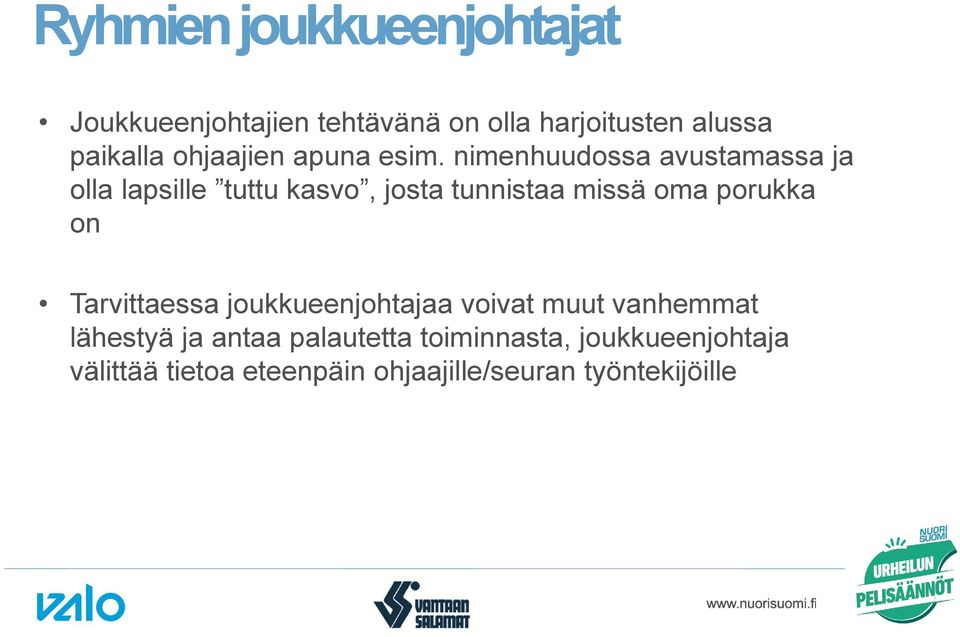 Ryhmien joukkueenjohtajat

• Joukkueenjohtajien tehtävänä on olla harjoitusten alussa paikalla ohjaajien apuna esim. nimenhuudossa avustamassa ja olla lapsille ”tuttu kasvo”, josta tunnistaa missä oma porukka on

• Tarvittaessa joukkueenjohtajaa voivat muut vanhemmat lähestyä ja antaa palautetta toiminnasta, joukkueenjohtaja välittää tietoa eteenpäin ohjaajille/seuran työntekijöille

valo

VANTAAN SALAMAT

www.nuorisuomi.fi

NUORI SUOMI
URHEILUN PELISÄÄNNÖT